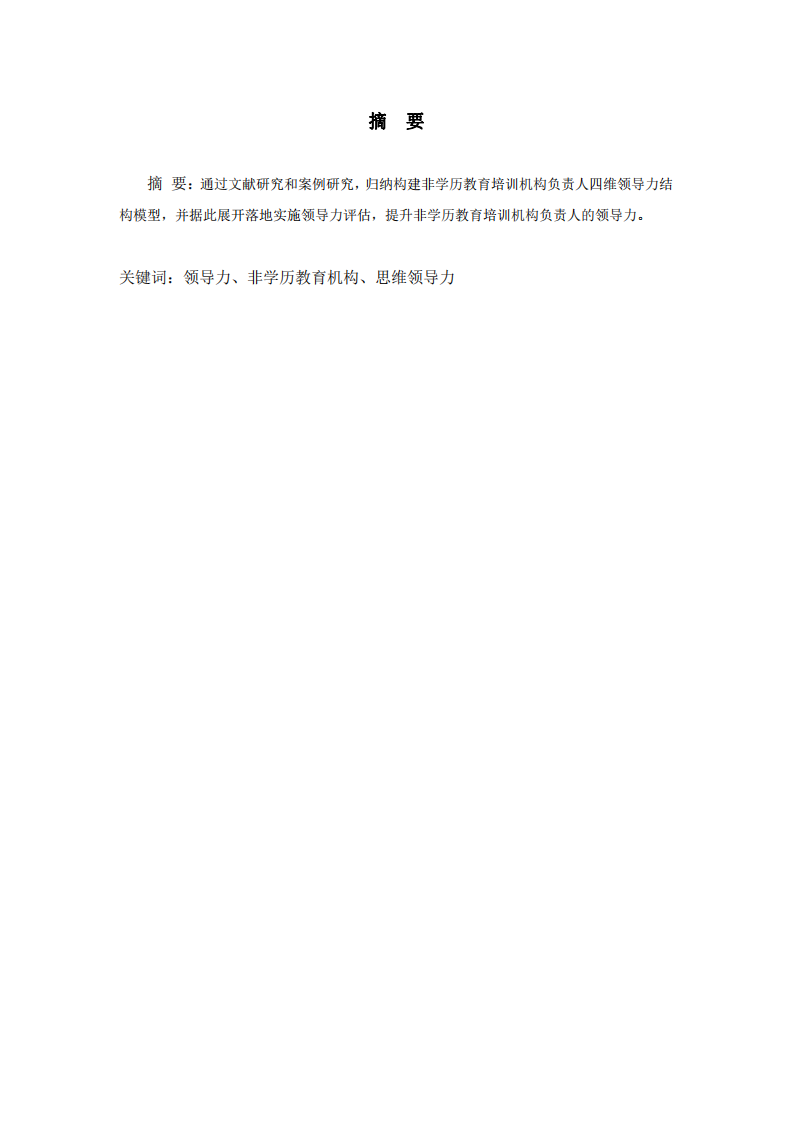 摘　要

摘　要：通过文献研究和案例研究，归纳构建非学历教育培训机构负责人四维领导力结构模型，并据此展开落地实施领导力评估，提升非学历教育培训机构负责人的领导力。

关键词：领导力、非学历教育机构、思维领导力